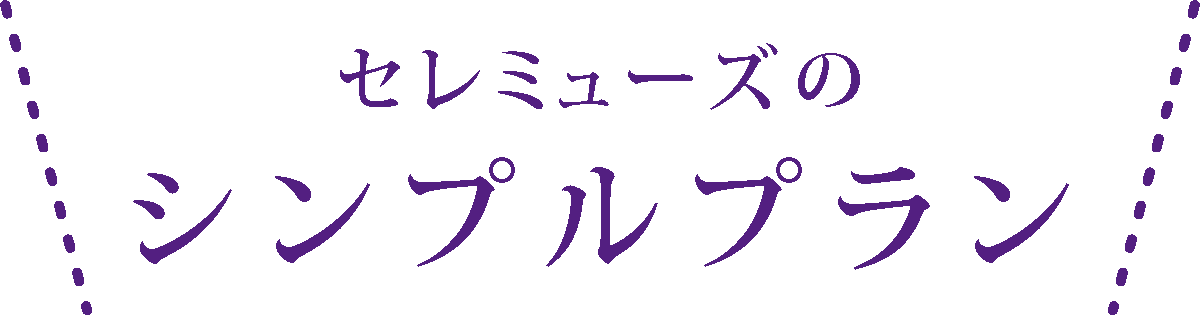 セレミューズの
シンプルプラン